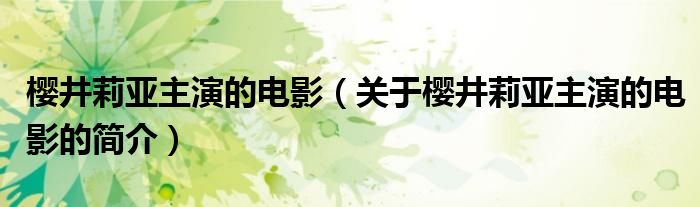 樱井莉亚主演的电影（关于樱井莉亚主演的电影的简介）